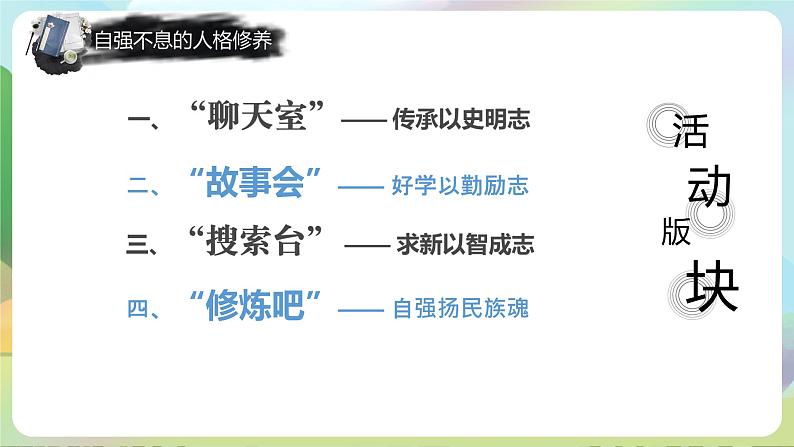 自强不息的人格修养

一、“聊天室”—— 传承以史明志

二、“故事会”—— 好学以勤励志

三、“搜索台”—— 求新以智成志

四、“修炼吧”—— 自强扬民族魂

活动版块